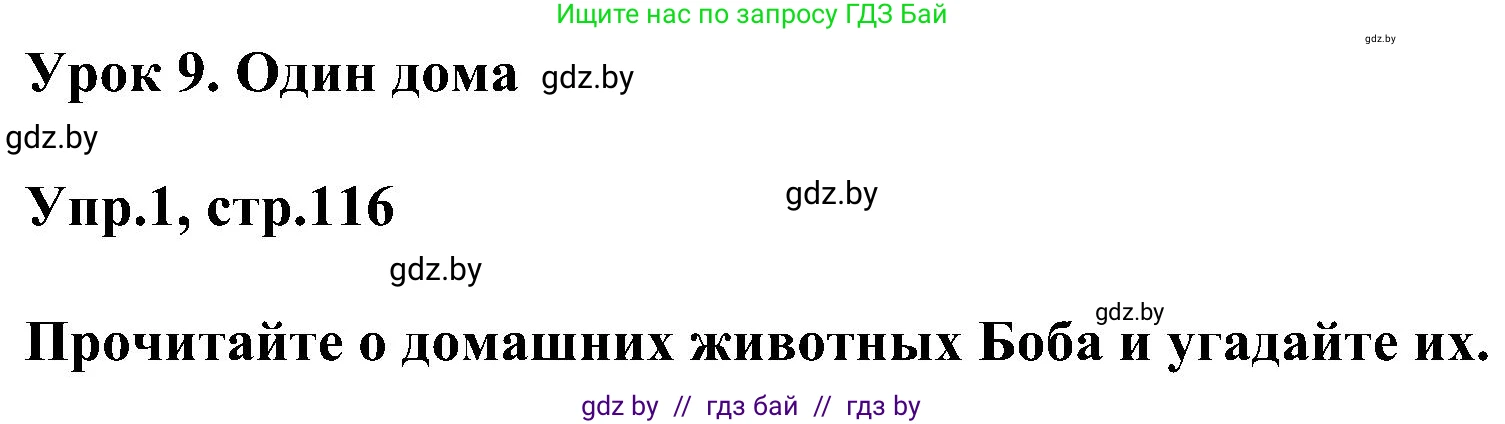 Ищите нас по запросу ГДЗ Бай

gdz.by

Урок 9. Один дома gdz.by

gdz.by

Упр.1, стр.116

gdz.by

gdz.by

gdz.by

Прочитайте о домашних животных Боба и угадайте их.

gdz by // гдз бай // гдз by